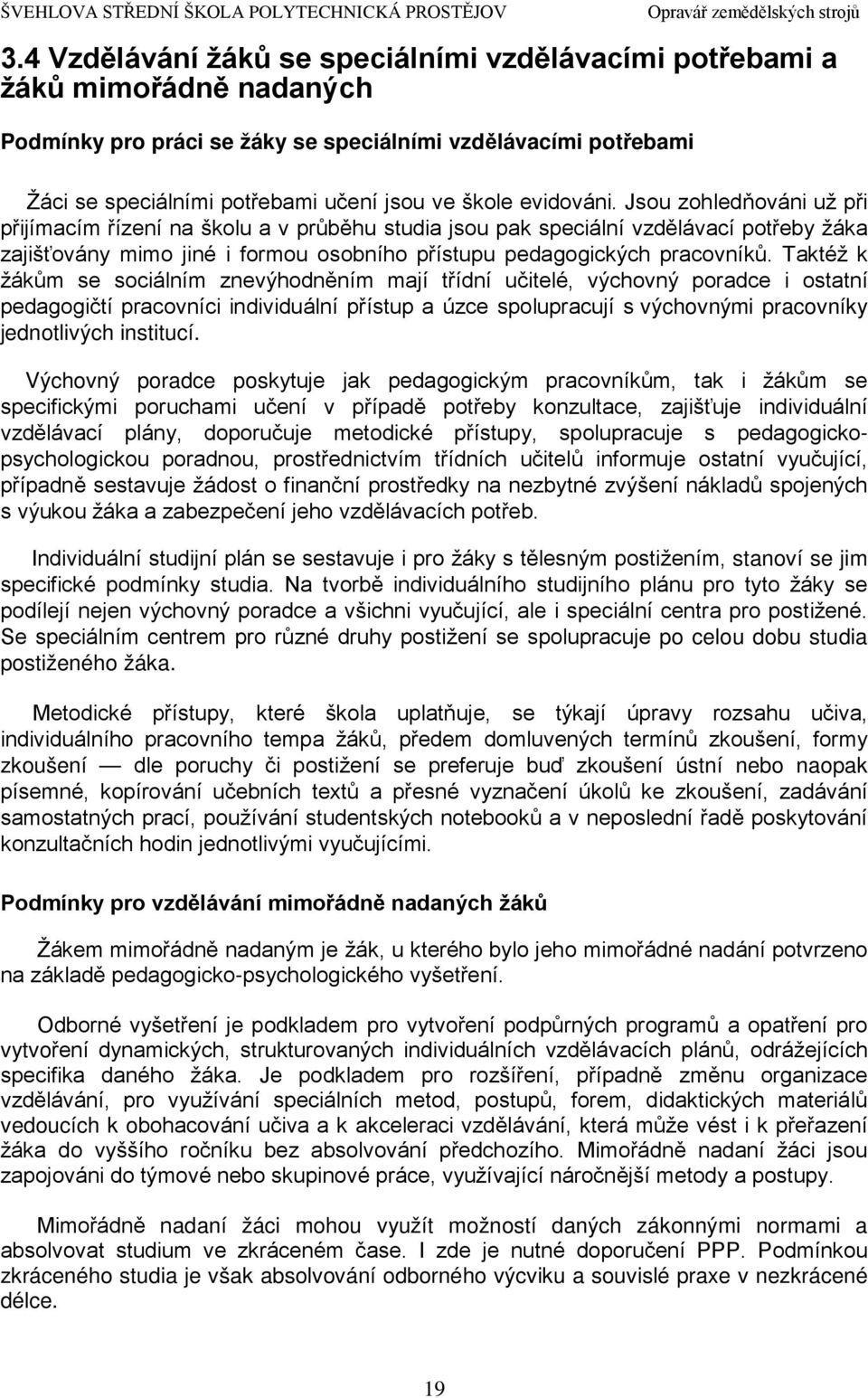 ŠVEHLOVA STŘEDNÍ ŠKOLA POLYTECHNICKÁ PROSTĚJOV Opravář zemědělských strojů

3.4 Vzdělávání žáků se speciálními vzdělávacími potřebami a žáků mimořádně nadaných

Podmínky pro práci se žáky se speciálními vzdělávacími potřebami

Žáci se speciálními potřebami učení jsou ve škole evidováni. Jsou zohledňováni už při přijímacím řízení na školu a v průběhu studia jsou pak speciální vzdělávací potřeby žáka zajišťovány mimo jiné i formou osobního přístupu pedagogických pracovníků. Taktéž k žákům se sociálním znevýhodněním mají třídní učitelé, výchovný poradce i ostatní pedagogičtí pracovníci individuální přístup a úzce spolupracují s výchovnými pracovníky jednotlivých institucí.

Výchovný poradce poskytuje jak pedagogickým pracovníkům, tak i žákům se specifickými poruchami učení v případě potřeby konzultace, zajišťuje individuální vzdělávací plány, doporučuje metodické přístupy, spolupracuje s pedagogicko-psychologickou poradnou, prostřednictvím třídních učitelů informuje ostatní vyučující, případně sestavuje žádost o finanční prostředky na nezbytné zvýšení nákladů spojených s výukou žáka a zabezpečení jeho vzdělávacích potřeb.

Individuální studijní plán se sestavuje i pro žáky s tělesným postižením, stanoví se jim specifické podmínky studia. Na tvorbě individuálního studijního plánu pro tyto žáky se podílejí nejen výchovný poradce a všichni vyučující, ale i speciální centra pro postižené. Se speciálním centrem pro různé druhy postižení se spolupracuje po celou dobu studia postiženého žáka.

Metodické přístupy, které škola uplatňuje, se týkají úpravy rozsahu učiva, individuálního pracovního tempa žáků, předem domluvených termínů zkoušení, formy zkoušení — dle poruchy či postižení se preferuje buď zkoušení ústní nebo naopak písemné, kopírování učebních textů a přesné vyznačení úkolů ke zkoušení, zadávání samostatných prací, používání studentských notebooků a v neposlední řadě poskytování konzultačních hodin jednotlivými vyučujícími.

Podmínky pro vzdělávání mimořádně nadaných žáků

Žákem mimořádně nadaným je žák, u kterého bylo jeho mimořádné nadání potvrzeno na základě pedagogicko-psychologického vyšetření.

Odborné vyšetření je podkladem pro vytvoření podpůrných programů a opatření pro vytvoření dynamických, strukturovaných individuálních vzdělávacích plánů, odrážejících specifika daného žáka. Je podkladem pro rozšíření, případně změnu organizace vzdělávání, pro využívání speciálních metod, postupů, forem, didaktických materiálů vedoucích k obohacování učiva a k akceleraci vzdělávání, která může vést i k přeřazení žáka do vyššího ročníku bez absolvování předchozího. Mimořádně nadaní žáci jsou zapojováni do týmové nebo skupinové práce, využívající náročnější metody a postupy.

Mimořádně nadaní žáci mohou využít možností daných zákonnými normami a absolvovat studium ve zkráceném čase. I zde je nutné doporučení PPP. Podmínkou zkráceného studia je však absolvování odborného výcviku a souvislé praxe v nezkrácené délce.

19